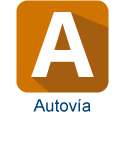 A

Autovía